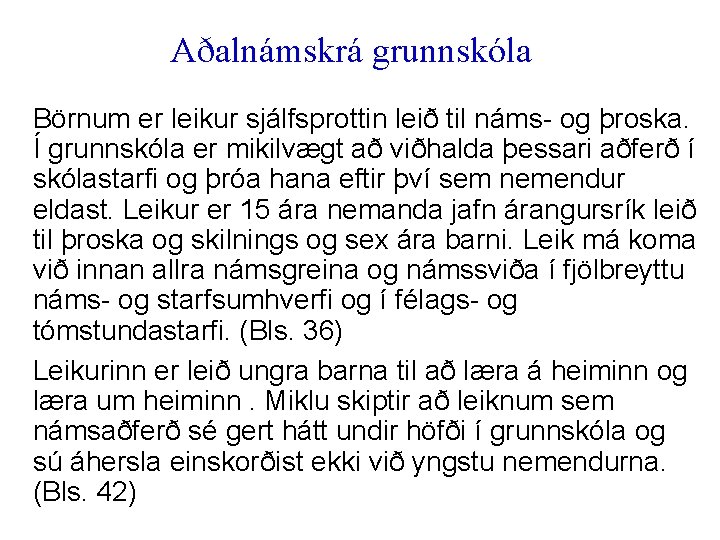 Aðalnámskrá grunnskóla

Börnum er leikur sjálfsprottin leið til náms- og þroska. Í grunnskóla er mikilvægt að viðhalda þessari aðferð í skólastarfi og þróa hana eftir því sem nemendur eldast. Leikur er 15 ára nemanda jafn árangursrík leið til þroska og skilnings og sex ára barni. Leik má koma við innan allra námsgreina og námssviða í fjölbreyttu náms- og starfsumhverfi og í félags- og tómstundastarfi. (Bls. 36)

Leikurinn er leið ungra barna til að læra á heiminn og læra um heiminn . Miklu skiptir að leiknum sem námsaðferð sé gert hátt undir höfði í grunnskóla og sú áhersla einskorðist ekki við yngstu nemendurna. (Bls. 42)